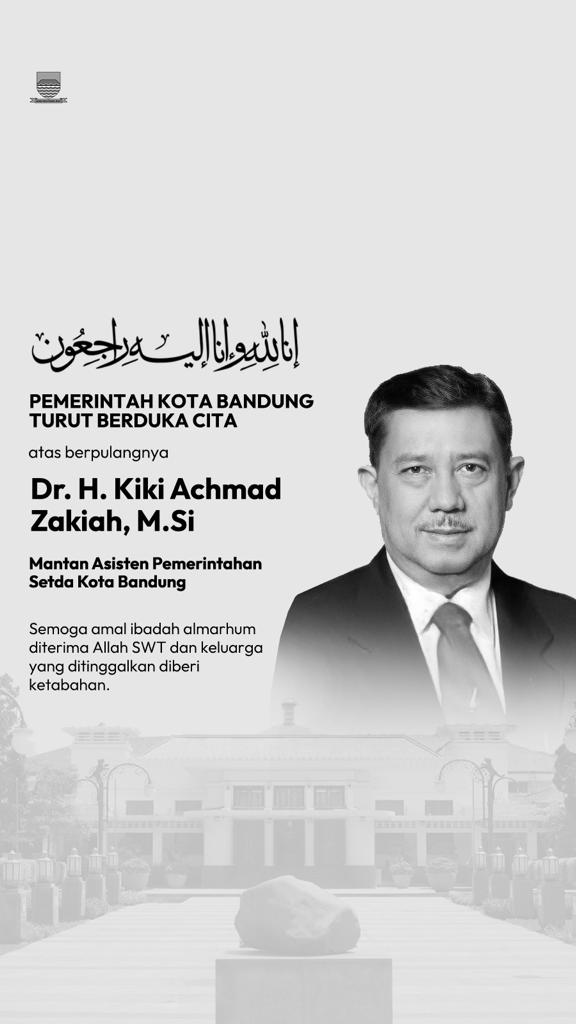 إنا لله وإنا إليه راجعون

PEMERINTAH KOTA BANDUNG
TURUT BERDUKA CITA

atas berpulangnya

Dr. H. Kiki Achmad Zakiah, M.Si

Mantan Asisten Pemerintahan Setda Kota Bandung

Semoga amal ibadah almarhum diterima Allah SWT dan keluarga yang ditinggalkan diberi ketabahan.